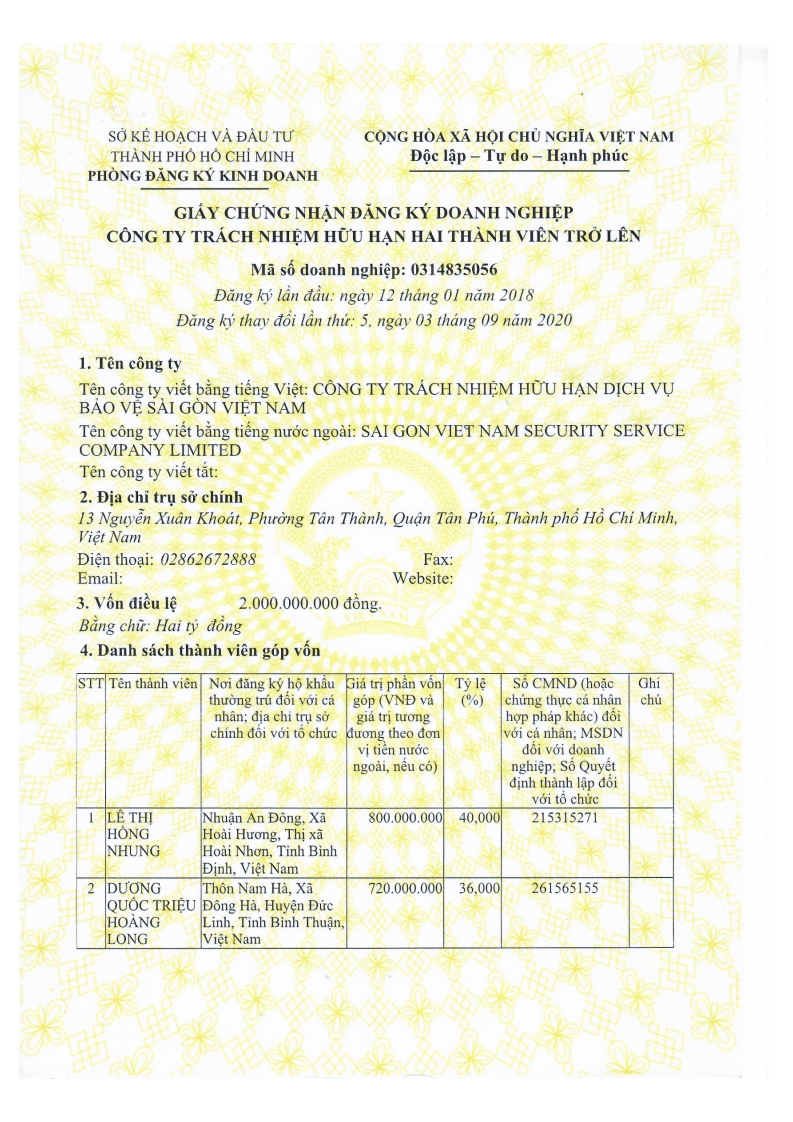 SỞ KẾ HOẠCH VÀ ĐẦU TƯ
THÀNH PHỐ HỒ CHÍ MINH
PHÒNG ĐĂNG KÝ KINH DOANH

CỘNG HÒA XÃ HỘI CHỦ NGHĨA VIỆT NAM
Độc lập – Tự do – Hạnh phúc

GIẤY CHỨNG NHẬN ĐĂNG KÝ DOANH NGHIỆP
CÔNG TY TRÁCH NHIỆM HỮU HẠN HAI THÀNH VIÊN TRỞ LÊN

Mã số doanh nghiệp: 0314835056
Đăng ký lần đầu: ngày 12 tháng 01 năm 2018
Đăng ký thay đổi lần thứ: 5, ngày 03 tháng 09 năm 2020

1. Tên công ty
Tên công ty viết bằng tiếng Việt: CÔNG TY TRÁCH NHIỆM HỮU HẠN DỊCH VỤ BẢO VỆ SÀI GÒN VIỆT NAM
Tên công ty viết bằng tiếng nước ngoài: SAI GON VIET NAM SECURITY SERVICE COMPANY LIMITED
Tên công ty viết tắt:

2. Địa chỉ trụ sở chính
13 Nguyễn Xuân Khoát, Phường Tân Thành, Quận Tân Phú, Thành phố Hồ Chí Minh, Việt Nam
Điện thoại: 02862672888 Fax:
Email: Website:

3. Vốn điều lệ 2.000.000.000 đồng.
Bằng chữ: Hai tỷ đồng

4. Danh sách thành viên góp vốn

| STT | Tên thành viên | Nơi đăng ký hộ khẩu thường trú đối với cá nhân; địa chỉ trụ sở chính đối với tổ chức | Giá trị phần vốn góp (VNĐ và giá trị tương đương theo đơn vị tiền nước ngoài, nếu có) | Tỷ lệ (%) | Số CMND (hoặc chứng thực cá nhân hợp pháp khác) đối với cá nhân; MSDN đối với doanh nghiệp; Số Quyết định thành lập đối với tổ chức | Ghi chú |
|---|---|---|---|---|---|---|
| 1 | LÊ THỊ HỒNG NHUNG | Nhuận An Đông, Xã Hoài Hương, Thị xã Hoài Nhơn, Tỉnh Bình Định, Việt Nam | 800.000.000 | 40,000 | 215315271 | |
| 2 | DƯƠNG QUỐC TRIỆU HOÀNG LONG | Thôn Nam Hà, Xã Đông Hà, Huyện Đức Linh, Tỉnh Bình Thuận, Việt Nam | 720.000.000 | 36,000 | 261565155 | |